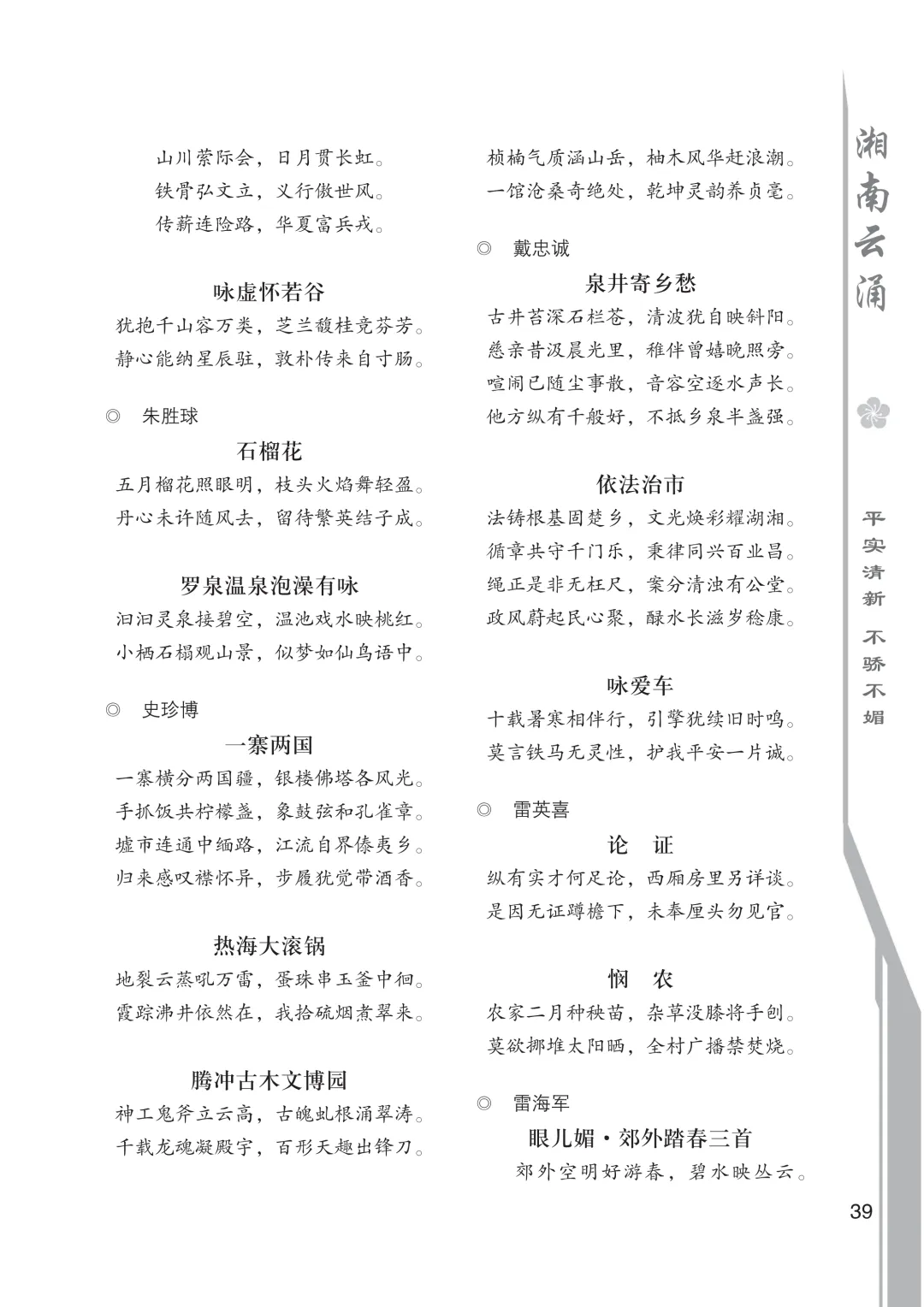 山川萦际会，日月贯长虹。
铁骨弘文立，义行傲世风。
传薪连险路，华夏富兵戎。

咏虚怀若谷

犹抱千山容万类，芝兰馥桂竞芬芳。
静心能纳星辰驻，敦朴传来自寸肠。

◎ 朱胜球

石榴花

五月榴花照眼明，枝头火焰舞轻盈。
丹心未许随风去，留待繁英结子成。

罗泉温泉泡澡有咏

汩汩灵泉接碧空，温池戏水映桃红。
小栖石榻观山景，似梦如仙鸟语中。

◎ 史珍博

一寨两国

一寨横分两国疆，银楼佛塔各风光。
手抓饭共柠檬盏，象鼓弦和孔雀章。
墟市连通中缅路，江流自界傣夷乡。
归来感叹襟怀异，步履犹觉带酒香。

热海大滚锅

地裂云蒸吼万雷，蛋珠串玉釜中徊。
霞踪沸井依然在，我拾硫烟煮翠来。

腾冲古木文博园

神工鬼斧立云高，古魄虬根涌翠涛。
千载龙魂凝殿宇，百形天趣出锋刀。

桢楠气质涵山岳，柚木风华赶浪潮。
一馆沧桑奇绝处，乾坤灵韵养贞毫。

◎ 戴忠诚

泉井寄乡愁

古井苔深石栏苍，清波犹自映斜阳。
慈亲昔汲晨光里，稚伴曾嬉晚照旁。
喧闹已随尘事散，音容空逐水声长。
他方纵有千般好，不抵乡泉半盏强。

依法治市

法铸根基固楚乡，文光焕彩耀湖湘。
循章共守千门乐，秉律同兴百业昌。
绳正是非无枉尺，案分清浊有公堂。
政风蔚起民心聚，醁水长滋岁稔康。

咏爱车

十载暑寒相伴行，引擎犹续旧时鸣。
莫言铁马无灵性，护我平安一片诚。

◎ 雷英喜

论 证

纵有实才何足论，西厢房里另详谈。
是因无证蹲檐下，未奉厘头勿见官。

悯 农

农家二月种秧苗，杂草没膝将手刨。
莫欲挪堆太阳晒，全村广播禁焚烧。

◎ 雷海军

眼儿媚·郊外踏春三首

郊外空明好游春，碧水映丛云。

湘南云涌

平实清新 不骄不媚

39